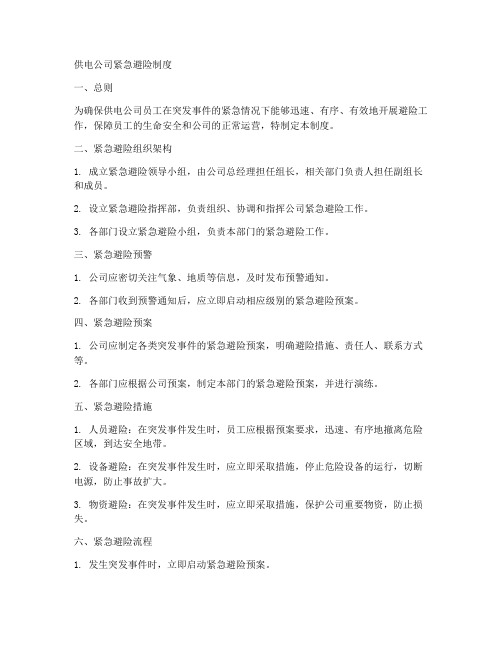 供电公司紧急避险制度

一、总则

为确保供电公司员工在突发事件的紧急情况下能够迅速、有序、有效地开展避险工作，保障员工的生命安全和公司的正常运营，特制定本制度。

二、紧急避险组织架构

1. 成立紧急避险领导小组，由公司总经理担任组长，相关部门负责人担任副组长和成员。

2. 设立紧急避险指挥部，负责组织、协调和指挥公司紧急避险工作。

3. 各部门设立紧急避险小组，负责本部门的紧急避险工作。

三、紧急避险预警

1. 公司应密切关注气象、地质等信息，及时发布预警通知。

2. 各部门收到预警通知后，应立即启动相应级别的紧急避险预案。

四、紧急避险预案

1. 公司应制定各类突发事件的紧急避险预案，明确避险措施、责任人、联系方式等。

2. 各部门应根据公司预案，制定本部门的紧急避险预案，并进行演练。

五、紧急避险措施

1. 人员避险：在突发事件发生时，员工应根据预案要求，迅速、有序地撤离危险区域，到达安全地带。

2. 设备避险：在突发事件发生时，应立即采取措施，停止危险设备的运行，切断电源，防止事故扩大。

3. 物资避险：在突发事件发生时，应立即采取措施，保护公司重要物资，防止损失。

六、紧急避险流程

1. 发生突发事件时，立即启动紧急避险预案。